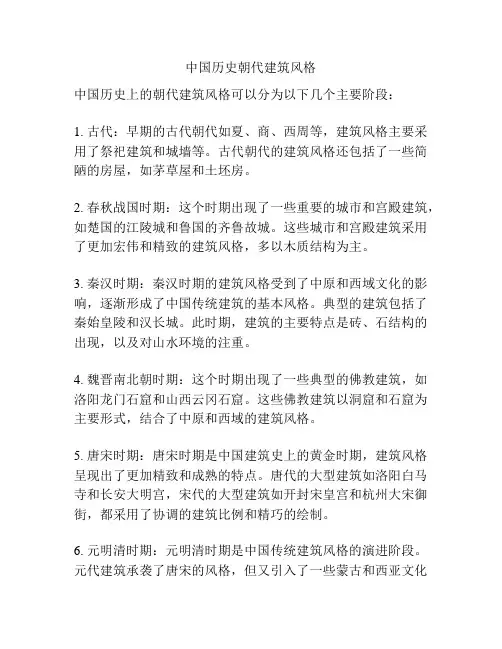 中国历史朝代建筑风格

中国历史上的朝代建筑风格可以分为以下几个主要阶段：

1. 古代：早期的古代朝代如夏、商、西周等，建筑风格主要采用了祭祀建筑和城墙等。古代朝代的建筑风格还包括了一些简陋的房屋，如茅草屋和土坯房。

2. 春秋战国时期：这个时期出现了一些重要的城市和宫殿建筑，如楚国的江陵城和鲁国的齐鲁故城。这些城市和宫殿建筑采用了更加宏伟和精致的建筑风格，多以木质结构为主。

3. 秦汉时期：秦汉时期的建筑风格受到了中原和西域文化的影响，逐渐形成了中国传统建筑的基本风格。典型的建筑包括了秦始皇陵和汉长城。此时期，建筑的主要特点是砖、石结构的出现，以及对山水环境的注重。

4. 魏晋南北朝时期：这个时期出现了一些典型的佛教建筑，如洛阳龙门石窟和山西云冈石窟。这些佛教建筑以洞窟和石窟为主要形式，结合了中原和西域的建筑风格。

5. 唐宋时期：唐宋时期是中国建筑史上的黄金时期，建筑风格呈现出了更加精致和成熟的特点。唐代的大型建筑如洛阳白马寺和长安大明宫，宋代的大型建筑如开封宋皇宫和杭州大宋御街，都采用了协调的建筑比例和精巧的绘制。

6. 元明清时期：元明清时期是中国传统建筑风格的演进阶段。元代建筑承袭了唐宋的风格，但又引入了一些蒙古和西亚文化